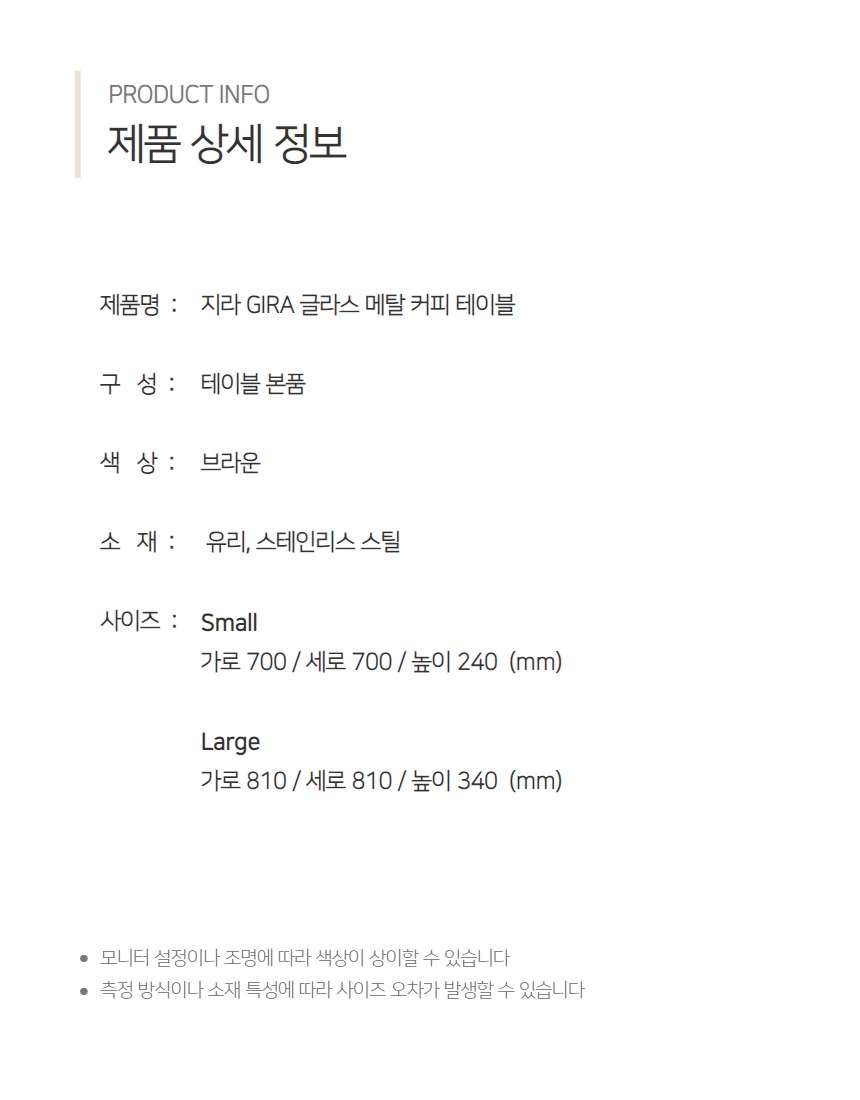 PRODUCT INFO
제품 상세 정보

제품명 : 지라 GIRA 글라스 메탈 커피 테이블

구 성 : 테이블 본품

색 상 : 브라운

소 재 : 유리, 스테인리스 스틸

사이즈 : Small
가로 700 / 세로 700 / 높이 240 (mm)

Large
가로 810 / 세로 810 / 높이 340 (mm)

• 모니터 설정이나 조명에 따라 색상이 상이할 수 있습니다
• 측정 방식이나 소재 특성에 따라 사이즈 오차가 발생할 수 있습니다